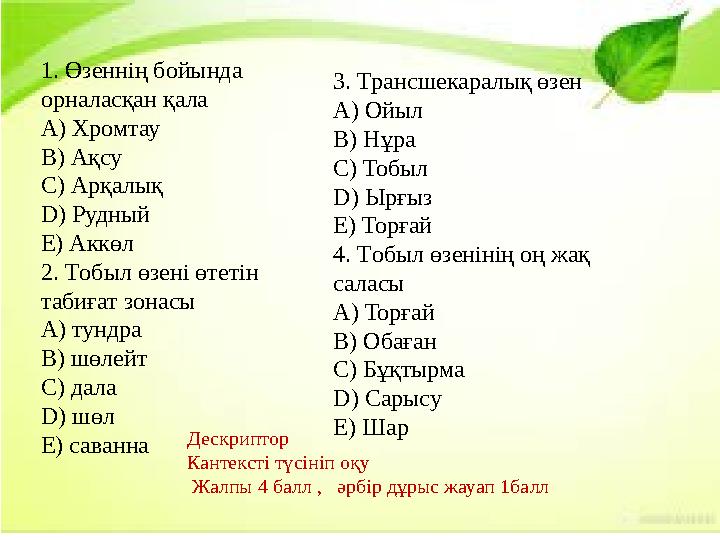 1. Өзеннің бойында орналасқан қала
A) Хромтау
B) Ақсу
C) Арқалық
D) Рудный
E) Аккөл
2. Тобыл өзені өтетін табиғат зонасы
A) тундра
B) шөлейт
C) дала
D) шөл
E) саванна

3. Трансшекаралық өзен
A) Ойыл
B) Нұра
C) Тобыл
D) Ырғыз
E) Торғай
4. Тобыл өзенінің оң жақ саласы
A) Торғай
B) Обаған
C) Бұқтырма
D) Сарысу
E) Шар

Дескриптор
Кантексті түсініп оқу
Жалпы 4 балл , әрбір дұрыс жауап 1балл